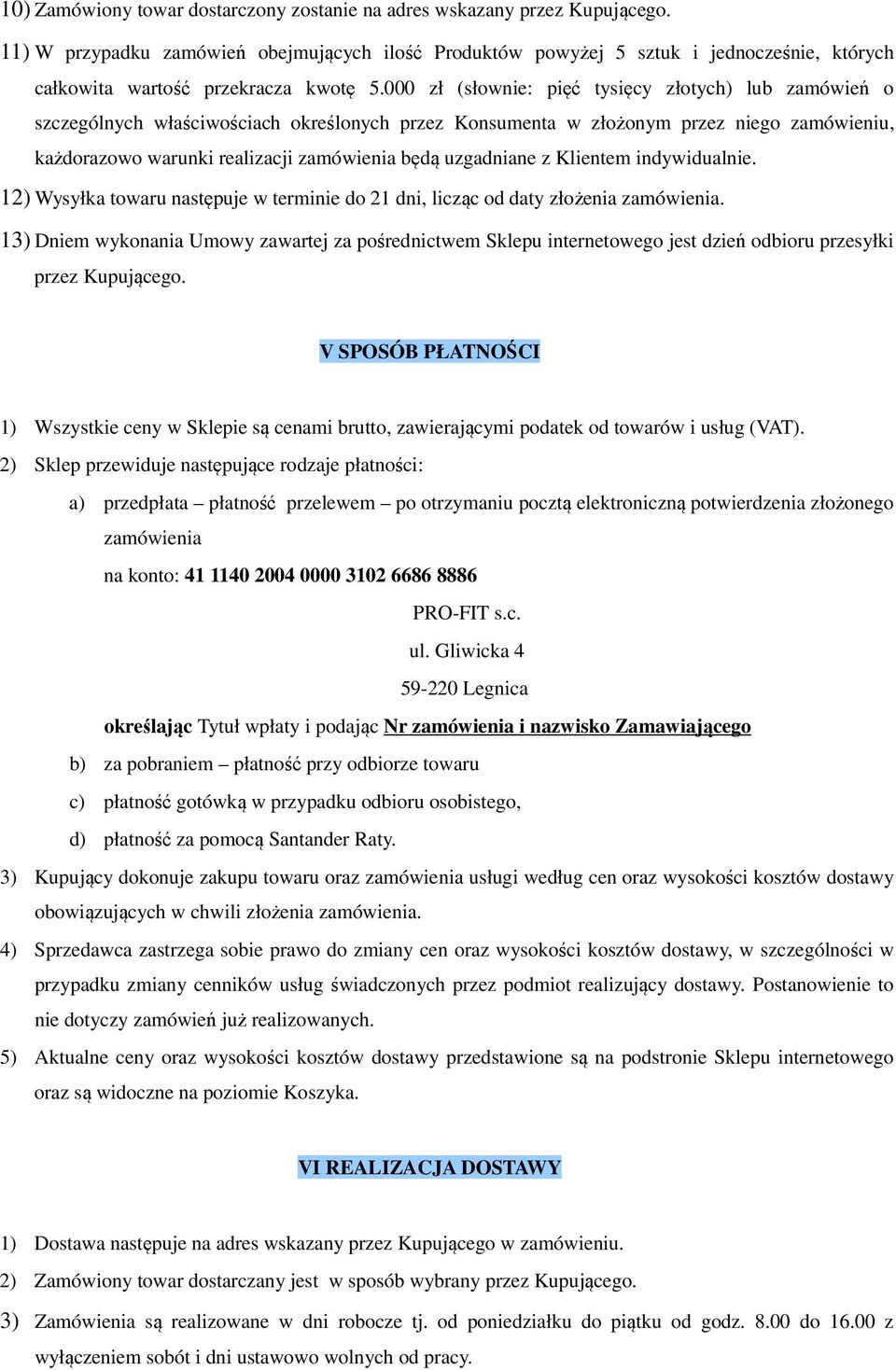 10) Zamówiony towar dostarczony zostanie na adres wskazany przez Kupującego.

11) W przypadku zamówień obejmujących ilość Produktów powyżej 5 sztuk i jednocześnie, których całkowita wartość przekracza kwotę 5.000 zł (słownie: pięć tysięcy złotych) lub zamówień o szczególnych właściwościach określonych przez Konsumenta w złożonym przez niego zamówieniu, każdorazowo warunki realizacji zamówienia będą uzgadniane z Klientem indywidualnie.

12) Wysyłka towaru następuje w terminie do 21 dni, licząc od daty złożenia zamówienia.

13) Dniem wykonania Umowy zawartej za pośrednictwem Sklepu internetowego jest dzień odbioru przesyłki przez Kupującego.

V SPOSÓB PŁATNOŚCI

1) Wszystkie ceny w Sklepie są cenami brutto, zawierającymi podatek od towarów i usług (VAT).

2) Sklep przewiduje następujące rodzaje płatności:

a) przedpłata – płatność przelewem – po otrzymaniu pocztą elektroniczną potwierdzenia złożonego zamówienia

na konto: 41 1140 2004 0000 3102 6686 8886

PRO-FIT s.c.

ul. Gliwicka 4

59-220 Legnica

określając Tytuł wpłaty i podając Nr zamówienia i nazwisko Zamawiającego

b) za pobraniem – płatność przy odbiorze towaru

c) płatność gotówką w przypadku odbioru osobistego,

d) płatność za pomocą Santander Raty.

3) Kupujący dokonuje zakupu towaru oraz zamówienia usługi według cen oraz wysokości kosztów dostawy obowiązujących w chwili złożenia zamówienia.

4) Sprzedawca zastrzega sobie prawo do zmiany cen oraz wysokości kosztów dostawy, w szczególności w przypadku zmiany cenników usług świadczonych przez podmiot realizujący dostawy. Postanowienie to nie dotyczy zamówień już realizowanych.

5) Aktualne ceny oraz wysokości kosztów dostawy przedstawione są na podstronie Sklepu internetowego oraz są widoczne na poziomie Koszyka.

VI REALIZACJA DOSTAWY

1) Dostawa następuje na adres wskazany przez Kupującego w zamówieniu.

2) Zamówiony towar dostarczany jest w sposób wybrany przez Kupującego.

3) Zamówienia są realizowane w dni robocze tj. od poniedziałku do piątku od godz. 8.00 do 16.00 z wyłączeniem sobót i dni ustawowo wolnych od pracy.